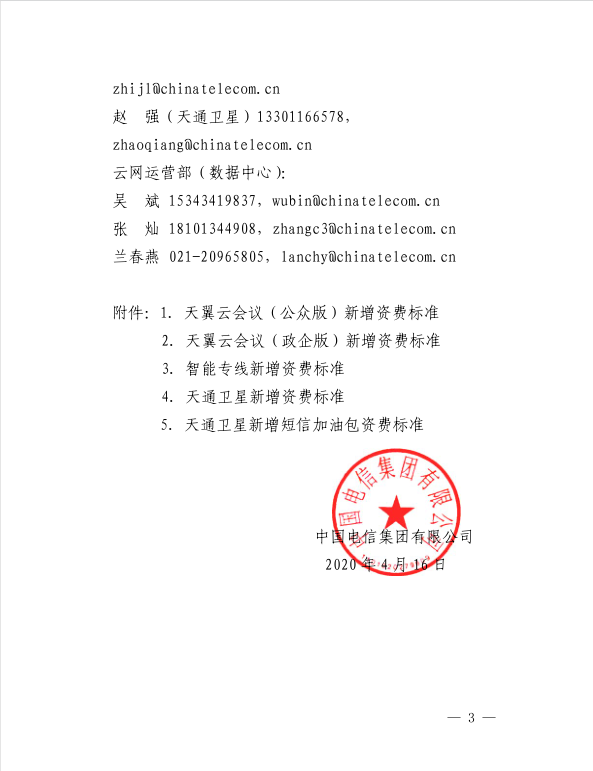 zhijl@chinatelecom.cn
赵 强（天通卫星）13301166578，
zhaoqiang@chinatelecom.cn
云网运营部（数据中心）：
吴 斌 15343419837，wubin@chinatelecom.cn
张 灿 18101344908，zhangc3@chinatelecom.cn
兰春燕 021-20965805，lanchy@chinatelecom.cn

附件：1. 天翼云会议（公众版）新增资费标准
2. 天翼云会议（政企版）新增资费标准
3. 智能专线新增资费标准
4. 天通卫星新增资费标准
5. 天通卫星新增短信加油包资费标准

中国电信集团有限公司

中国电信集团有限公司
2020 年 4 月 16 日

— 3 —